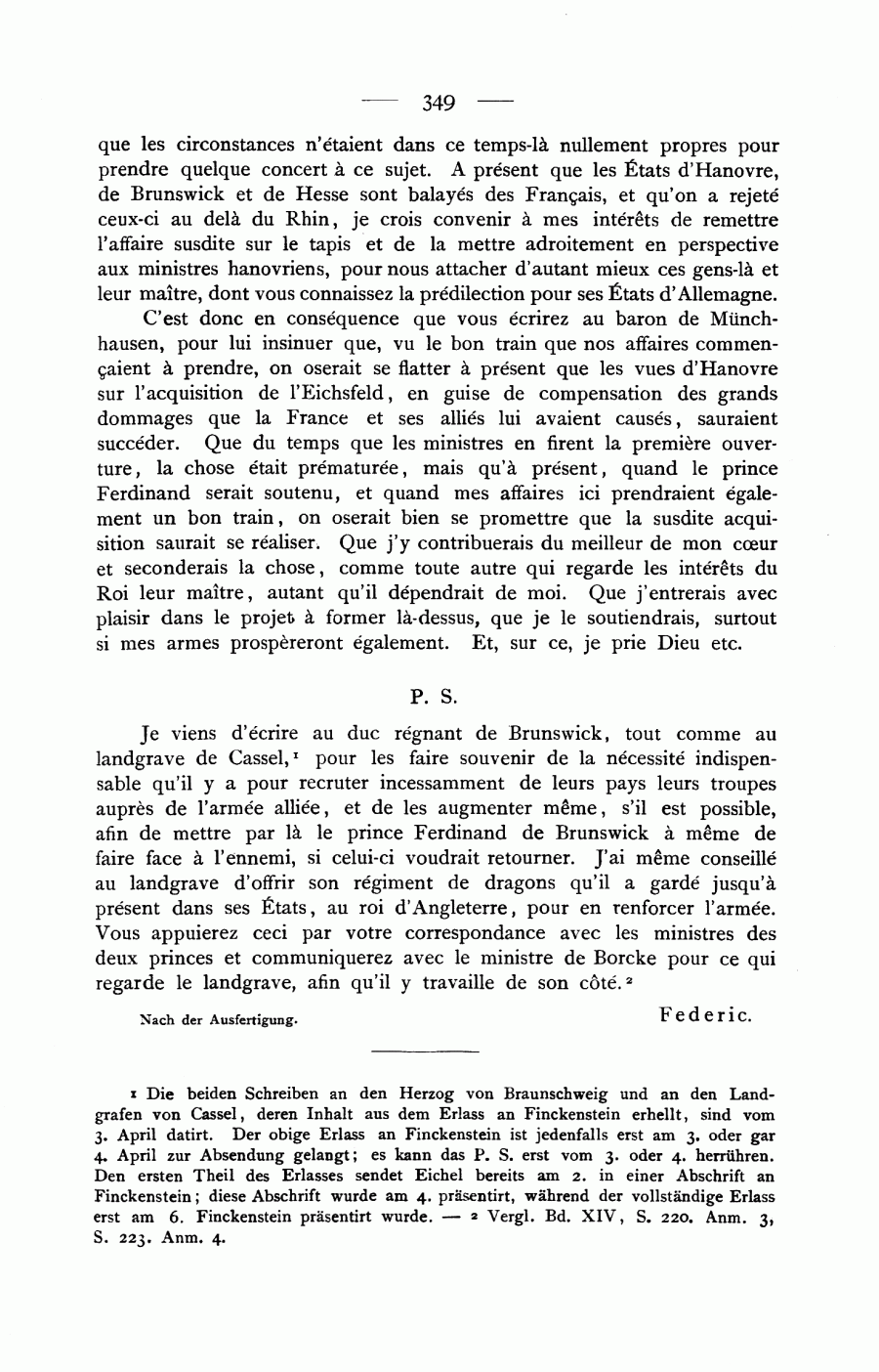 — 349 —

que les circonstances n'étaient dans ce temps-là nullement propres pour prendre quelque concert à ce sujet. A présent que les États d'Hanovre, de Brunswick et de Hesse sont balayés des Français, et qu'on a rejeté ceux-ci au delà du Rhin, je crois convenir à mes intérêts de remettre l'affaire susdite sur le tapis et de la mettre adroitement en perspective aux ministres hanovriens, pour nous attacher d'autant mieux ces gens-là et leur maître, dont vous connaissez la prédilection pour ses États d'Allemagne.

C'est donc en conséquence que vous écrirez au baron de Münchhausen, pour lui insinuer que, vu le bon train que nos affaires commençaient à prendre, on oserait se flatter à présent que les vues d'Hanovre sur l'acquisition de l'Eichsfeld, en guise de compensation des grands dommages que la France et ses alliés lui avaient causés, sauraient succéder. Que du temps que les ministres en firent la première ouverture, la chose était prématurée, mais qu'à présent, quand le prince Ferdinand serait soutenu, et quand mes affaires ici prendraient également un bon train, on oserait bien se promettre que la susdite acquisition saurait se réaliser. Que j'y contribuerais du meilleur de mon cœur et seconderais la chose, comme toute autre qui regarde les intérêts du Roi leur maître, autant qu'il dépendrait de moi. Que j'entrerais avec plaisir dans le projet à former là-dessus, que je le soutiendrais, surtout si mes armes prospèreront également. Et, sur ce, je prie Dieu etc.

P. S.

Je viens d'écrire au duc régnant de Brunswick, tout comme au landgrave de Cassel,¹ pour les faire souvenir de la nécessité indispensable qu'il y a pour recruter incessamment de leurs pays leurs troupes auprès de l'armée alliée, et de les augmenter même, s'il est possible, afin de mettre par là le prince Ferdinand de Brunswick à même de faire face à l'ennemi, si celui-ci voudrait retourner. J'ai même conseillé au landgrave d'offrir son régiment de dragons qu'il a gardé jusqu'à présent dans ses États, au roi d'Angleterre, pour en renforcer l'armée. Vous appuierez ceci par votre correspondance avec les ministres des deux princes et communiquerez avec le ministre de Borcke pour ce qui regarde le landgrave, afin qu'il y travaille de son côté.²

Nach der Ausfertigung.

Federic.

¹ Die beiden Schreiben an den Herzog von Braunschweig und an den Landgrafen von Cassel, deren Inhalt aus dem Erlass an Finckenstein erhellt, sind vom 3. April datirt. Der obige Erlass an Finckenstein ist jedenfalls erst am 3. oder gar 4. April zur Absendung gelangt; es kann das P. S. erst vom 3. oder 4. herrühren. Den ersten Theil des Erlasses sendet Eichel bereits am 2. in einer Abschrift an Finckenstein; diese Abschrift wurde am 4. präsentirt, während der vollständige Erlass erst am 6. Finckenstein präsentirt wurde. — ² Vergl. Bd. XIV, S. 220. Anm. 3, S. 223. Anm. 4.